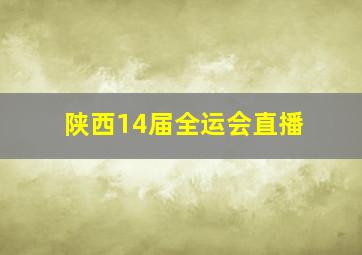 陕西14届全运会直播